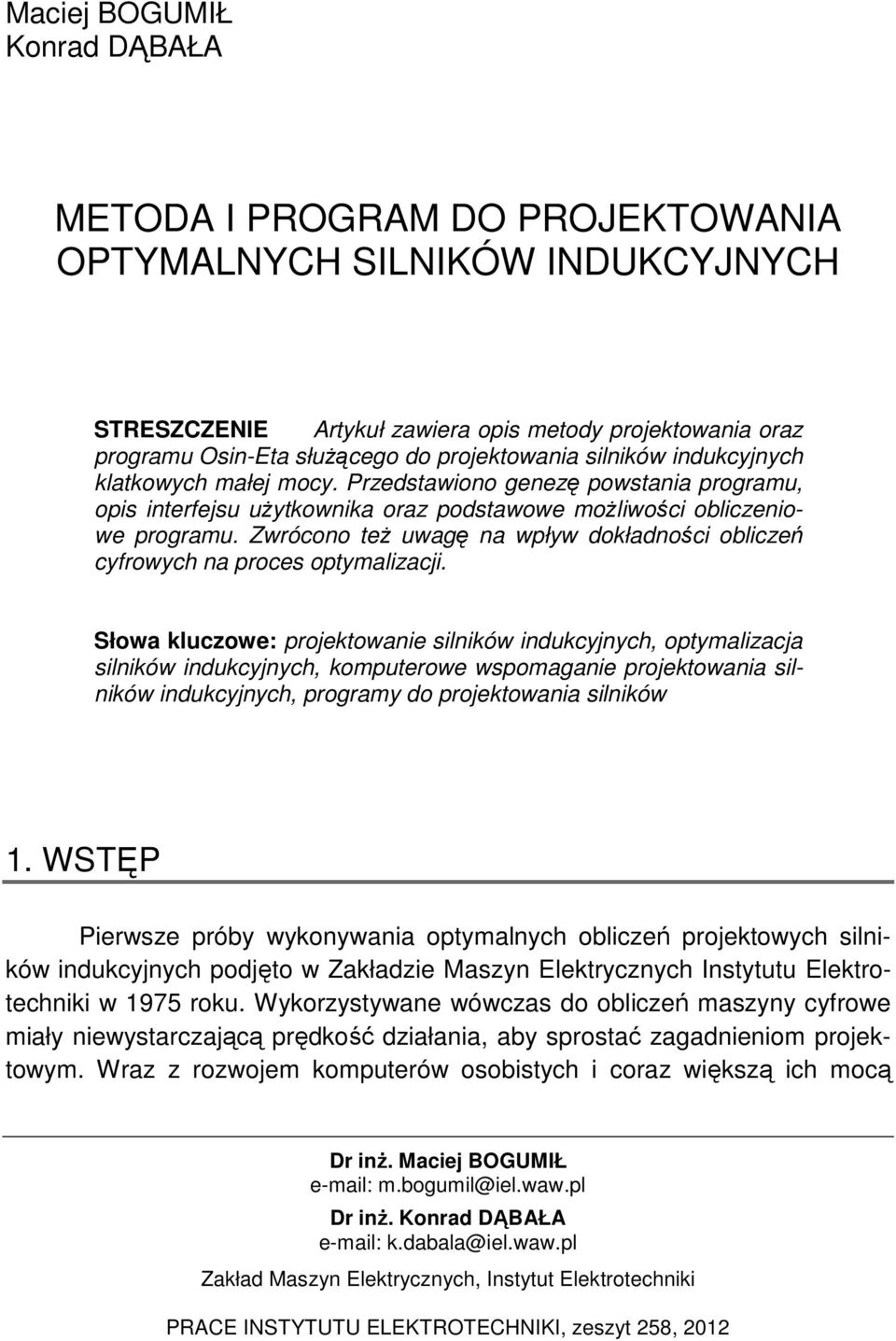 Maciej BOGUMIŁ
Konrad DĄBAŁA

METODA I PROGRAM DO PROJEKTOWANIA OPTYMALNYCH SILNIKÓW INDUKCYJNYCH

STRESZCZENIE Artykuł zawiera opis metody projektowania oraz programu Osin-Eta służącego do projektowania silników indukcyjnych klatkowych małej mocy. Przedstawiono genezę powstania programu, opis interfejsu użytkownika oraz podstawowe możliwości obliczeniowe programu. Zwrócono też uwagę na wpływ dokładności obliczeń cyfrowych na proces optymalizacji.

Słowa kluczowe: projektowanie silników indukcyjnych, optymalizacja silników indukcyjnych, komputerowe wspomaganie projektowania silników indukcyjnych, programy do projektowania silników

1. WSTĘP

Pierwsze próby wykonywania optymalnych obliczeń projektowych silników indukcyjnych podjęto w Zakładzie Maszyn Elektrycznych Instytutu Elektrotechniki w 1975 roku. Wykorzystywane wówczas do obliczeń maszyny cyfrowe miały niewystarczającą prędkość działania, aby sprostać zagadnieniom projektowym. Wraz z rozwojem komputerów osobistych i coraz większą ich mocą

Dr inż. Maciej BOGUMIŁ
e-mail: m.bogumil@iel.waw.pl
Dr inż. Konrad DĄBAŁA
e-mail: k.dabala@iel.waw.pl
Zakład Maszyn Elektrycznych, Instytut Elektrotechniki

PRACE INSTYTUTU ELEKTROTECHNIKI, zeszyt 258, 2012